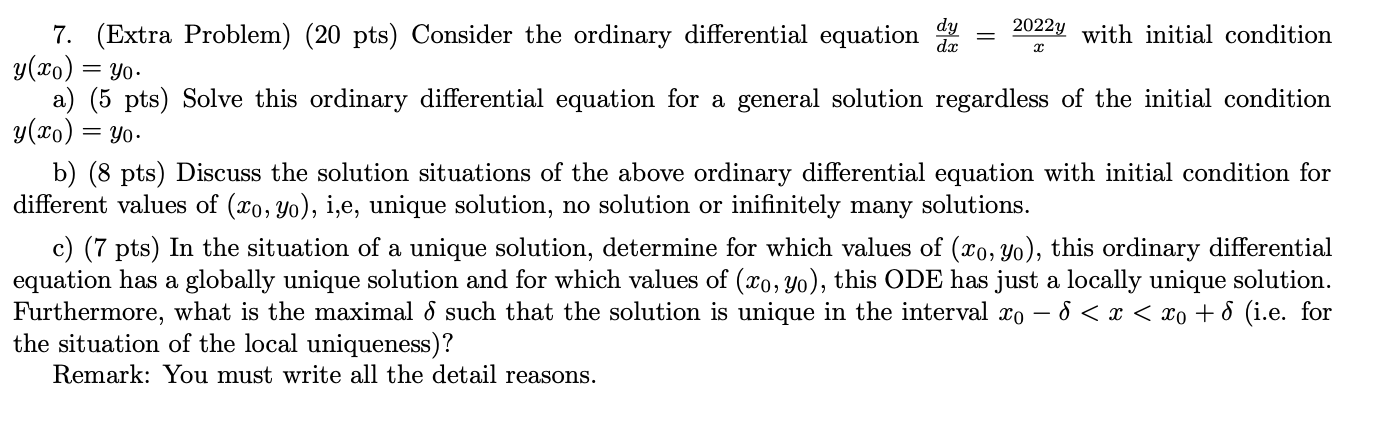 7. (Extra Problem) (20 pts) Consider the ordinary differential equation $\frac{dy}{dx} = \frac{2022y}{x}$ with initial condition $y(x_0) = y_0$.

a) (5 pts) Solve this ordinary differential equation for a general solution regardless of the initial condition $y(x_0) = y_0$.

b) (8 pts) Discuss the solution situations of the above ordinary differential equation with initial condition for different values of $(x_0, y_0)$, i,e, unique solution, no solution or inifinitely many solutions.

c) (7 pts) In the situation of a unique solution, determine for which values of $(x_0, y_0)$, this ordinary differential equation has a globally unique solution and for which values of $(x_0, y_0)$, this ODE has just a locally unique solution. Furthermore, what is the maximal $\delta$ such that the solution is unique in the interval $x_0 - \delta < x < x_0 + \delta$ (i.e. for the situation of the local uniqueness)?

Remark: You must write all the detail reasons.